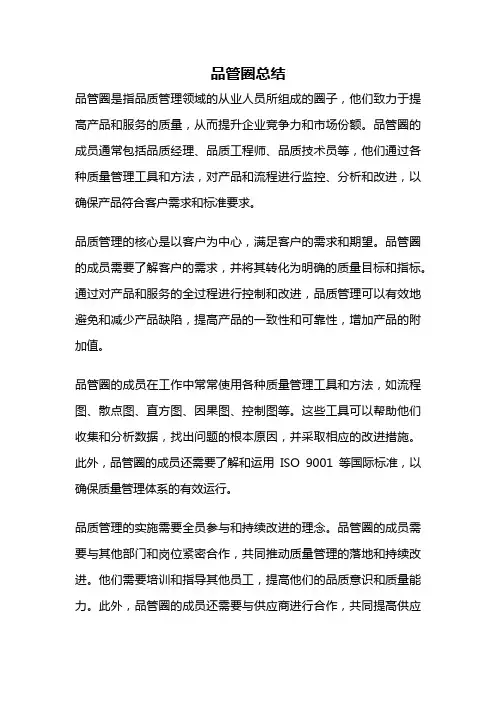 品管圈总结

品管圈是指品质管理领域的从业人员所组成的圈子，他们致力于提高产品和服务的质量，从而提升企业竞争力和市场份额。品管圈的成员通常包括品质经理、品质工程师、品质技术员等，他们通过各种质量管理工具和方法，对产品和流程进行监控、分析和改进，以确保产品符合客户需求和标准要求。

品质管理的核心是以客户为中心，满足客户的需求和期望。品管圈的成员需要了解客户的需求，并将其转化为明确的质量目标和指标。通过对产品和服务的全过程进行控制和改进，品质管理可以有效地避免和减少产品缺陷，提高产品的一致性和可靠性，增加产品的附加值。

品管圈的成员在工作中常常使用各种质量管理工具和方法，如流程图、散点图、直方图、因果图、控制图等。这些工具可以帮助他们收集和分析数据，找出问题的根本原因，并采取相应的改进措施。此外，品管圈的成员还需要了解和运用 ISO 9001 等国际标准，以确保质量管理体系的有效运行。

品质管理的实施需要全员参与和持续改进的理念。品管圈的成员需要与其他部门和岗位紧密合作，共同推动质量管理的落地和持续改进。他们需要培训和指导其他员工，提高他们的品质意识和质量能力。此外，品管圈的成员还需要与供应商进行合作，共同提高供应